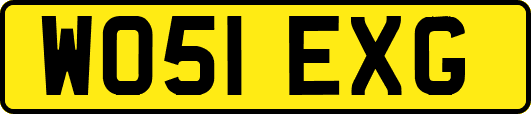 WO51 EXG